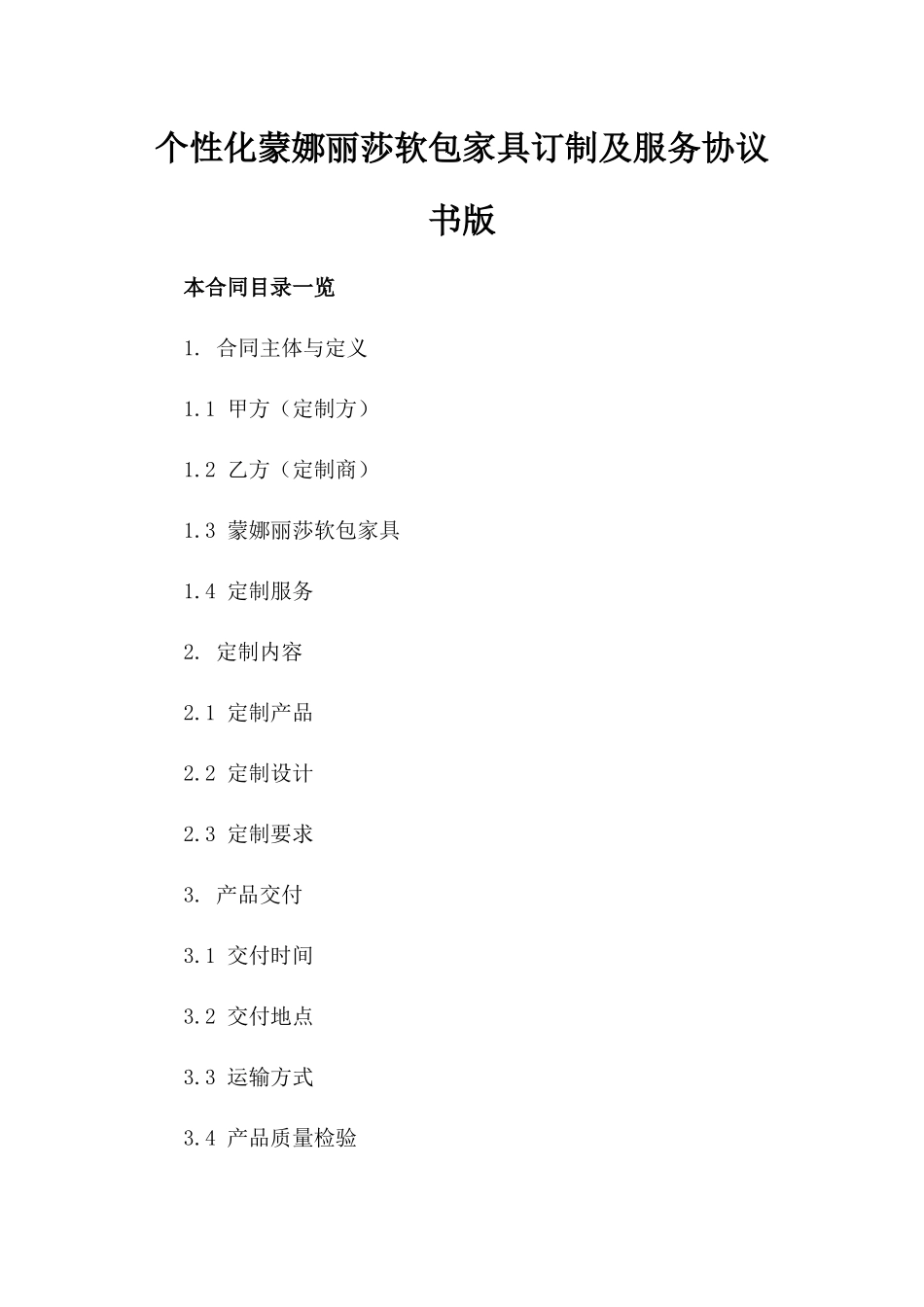 个性化蒙娜丽莎软包家具订制及服务协议书版

本合同目录一览

1. 合同主体与定义

1.1 甲方（定制方）

1.2 乙方（定制商）

1.3 蒙娜丽莎软包家具

1.4 定制服务

2. 定制内容

2.1 定制产品

2.2 定制设计

2.3 定制要求

3. 产品交付

3.1 交付时间

3.2 交付地点

3.3 运输方式

3.4 产品质量检验